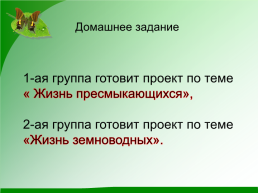 Домашнее задание

1-ая группа готовит проект по теме « Жизнь пресмыкающихся»,

2-ая группа готовит проект по теме «Жизнь земноводных».